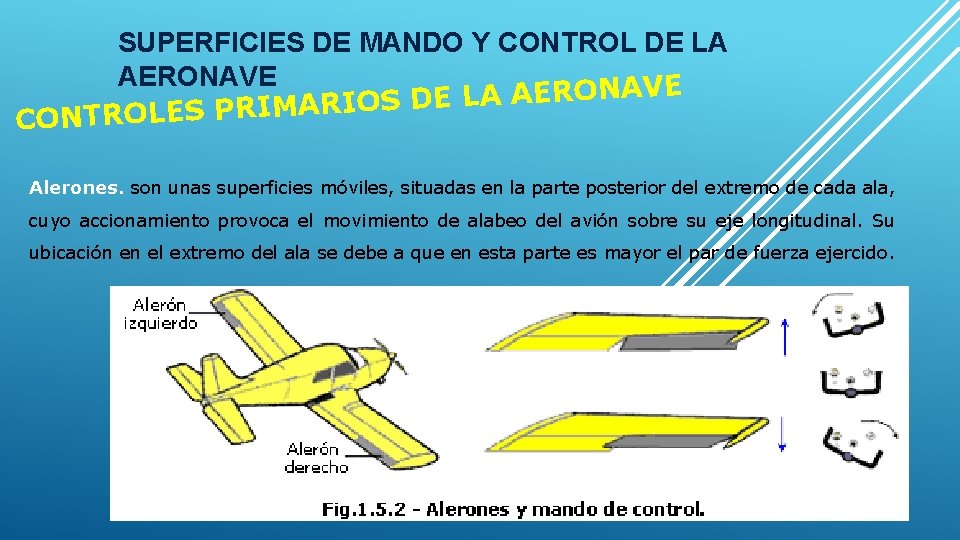 SUPERFICIES DE MANDO Y CONTROL DE LA AERONAVE

CONTROLES PRIMARIOS DE LA AERONAVE

Alerones. son unas superficies móviles, situadas en la parte posterior del extremo de cada ala, cuyo accionamiento provoca el movimiento de alabeo del avión sobre su eje longitudinal. Su ubicación en el extremo del ala se debe a que en esta parte es mayor el par de fuerza ejercido.

Alerón izquierdo

Alerón derecho

Fig.1.5.2 - Alerones y mando de control.